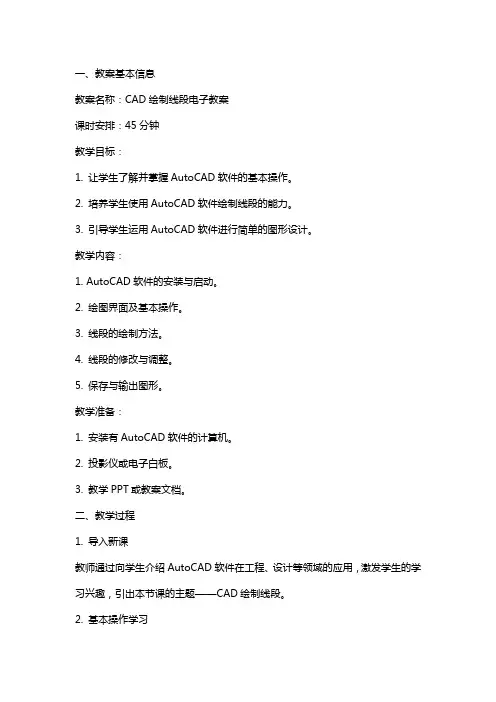 一、教案基本信息

教案名称：CAD 绘制线段电子教案

课时安排：45 分钟

教学目标：

1. 让学生了解并掌握 AutoCAD 软件的基本操作。

2. 培养学生使用 AutoCAD 软件绘制线段的能力。

3. 引导学生运用 AutoCAD 软件进行简单的图形设计。

教学内容：

1. AutoCAD 软件的安装与启动。

2. 绘图界面及基本操作。

3. 线段的绘制方法。

4. 线段的修改与调整。

5. 保存与输出图形。

教学准备：

1. 安装有 AutoCAD 软件的计算机。

2. 投影仪或电子白板。

3. 教学 PPT 或教案文档。

二、教学过程

1. 导入新课

教师通过向学生介绍 AutoCAD 软件在工程、设计等领域的应用，激发学生的学习兴趣，引出本节课的主题——CAD 绘制线段。

2. 基本操作学习